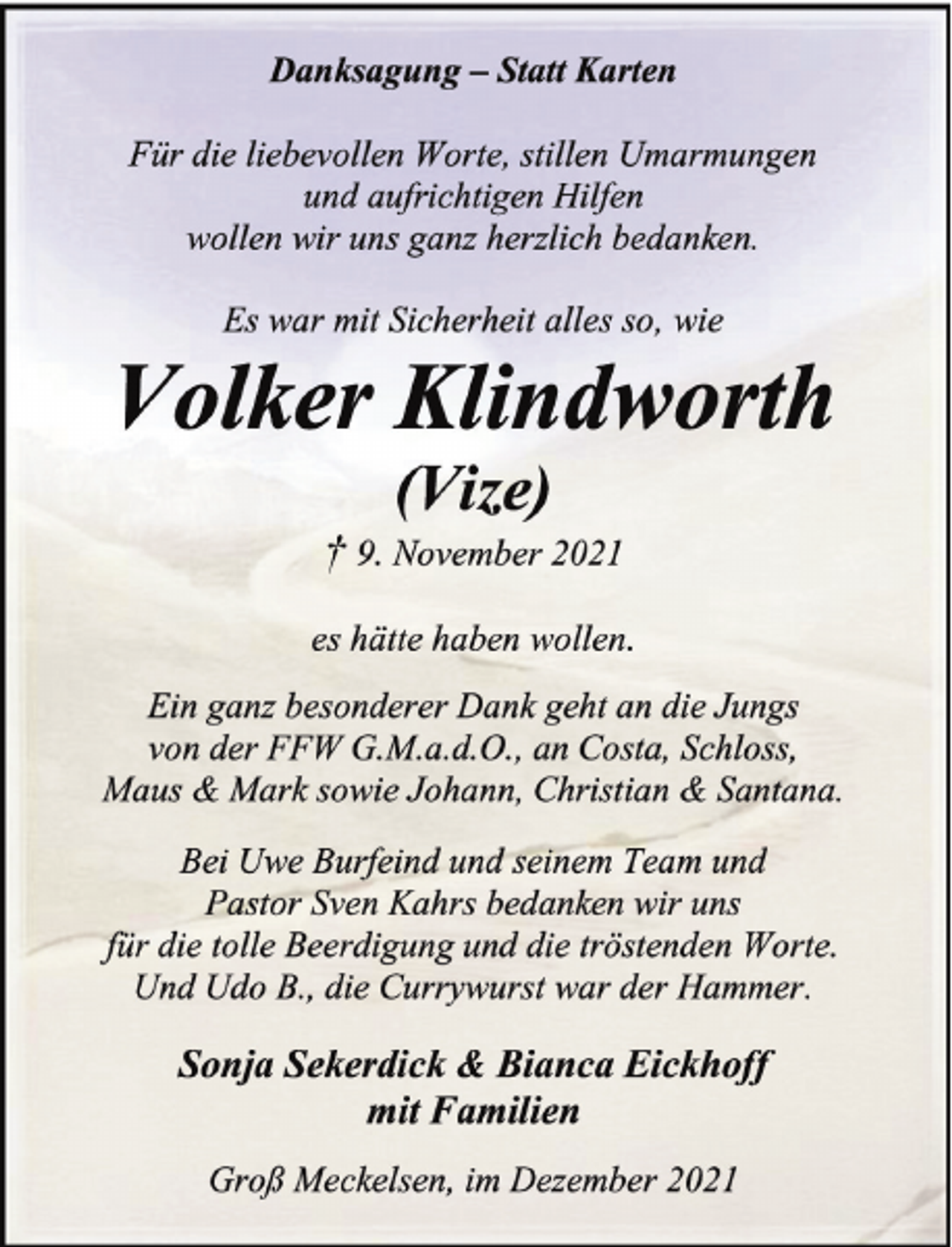 Danksagung – Statt Karten

Für die liebevollen Worte, stillen Umarmungen und aufrichtigen Hilfen wollen wir uns ganz herzlich bedanken.

Es war mit Sicherheit alles so, wie

Volker Klindworth

(Vize)

† 9. November 2021

es hätte haben wollen.

Ein ganz besonderer Dank geht an die Jungs von der FFW G.M.a.d.O., an Costa, Schloss, Maus & Mark sowie Johann, Christian & Santana.

Bei Uwe Burfeind und seinem Team und Pastor Sven Kahrs bedanken wir uns für die tolle Beerdigung und die tröstenden Worte. Und Udo B., die Currywurst war der Hammer.

Sonja Sekerdick & Bianca Eickhoff mit Familien

Groß Meckelsen, im Dezember 2021